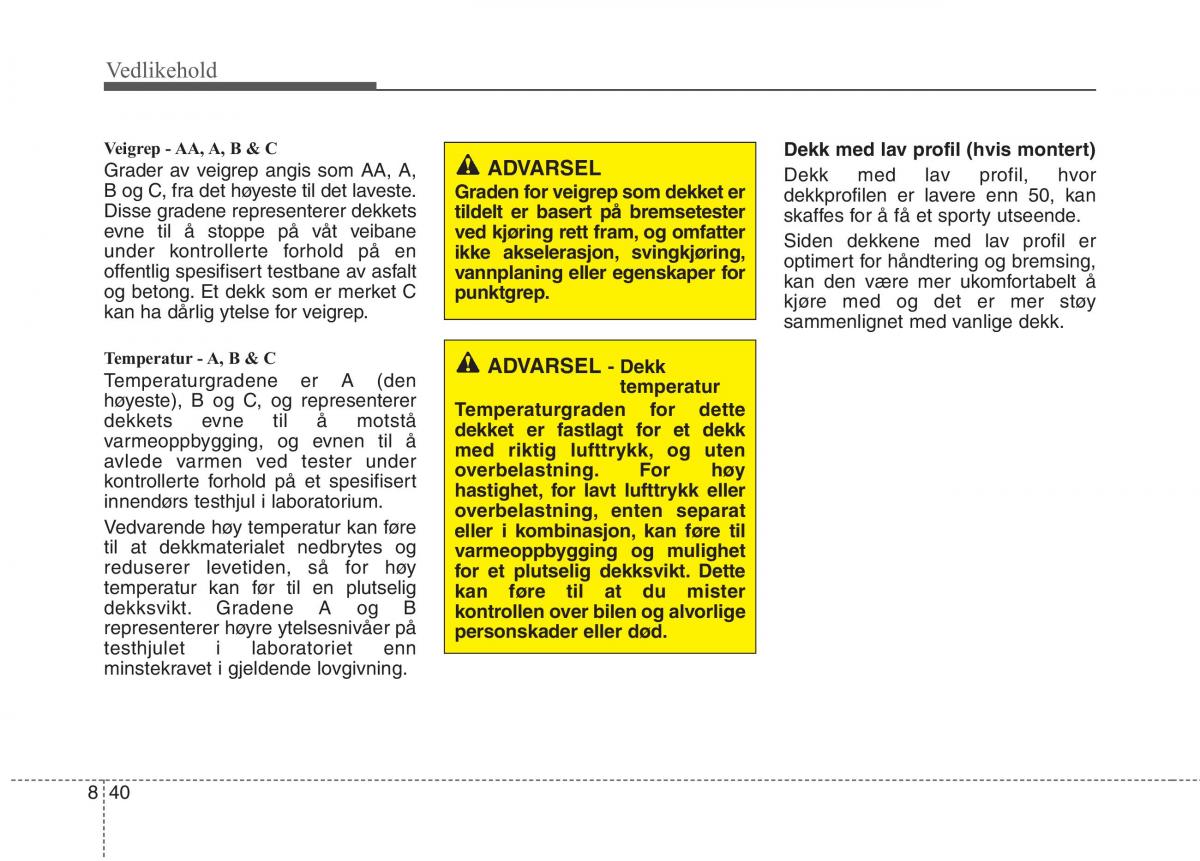 Vedlikehold

Veigrep - AA, A, B & C
Grader av veigrep angis som AA, A, B og C, fra det høyeste til det laveste. Disse gradene representerer dekkets evne til å stoppe på våt veibane under kontrollerte forhold på en offentlig spesifisert testbane av asfalt og betong. Et dekk som er merket C kan ha dårlig ytelse for veigrep.

Temperatur - A, B & C
Temperaturgradene er A (den høyeste), B og C, og representerer dekkets evne til å motstå varmeoppbygging, og evnen til å avlede varmen ved tester under kontrollerte forhold på et spesifisert innendørs testhjul i laboratorium.

Vedvarende høy temperatur kan føre til at dekkmaterialet nedbrytes og reduserer levetiden, så for høy temperatur kan før til en plutselig dekksvikt. Gradene A og B representerer høyre ytelsesnivåer på testhjulet i laboratoriet enn minstekravet i gjeldende lovgivning.

ADVARSEL
Graden for veigrep som dekket er tildelt er basert på bremsetester ved kjøring rett fram, og omfatter ikke akselerasjon, svingkjøring, vannplaning eller egenskaper for punktgrep.

ADVARSEL - Dekk temperatur
Temperaturgraden for dette dekket er fastlagt for et dekk med riktig lufttrykk, og uten overbelastning. For høy hastighet, for lavt lufttrykk eller overbelastning, enten separat eller i kombinasjon, kan føre til varmeoppbygging og mulighet for et plutselig dekksvikt. Dette kan føre til at du mister kontrollen over bilen og alvorlige personskader eller død.

Dekk med lav profil (hvis montert)
Dekk med lav profil, hvor dekkprofilen er lavere enn 50, kan skaffes for å få et sporty utseende.

Siden dekkene med lav profil er optimert for håndtering og bremsing, kan den være mer ukomfortabelt å kjøre med og det er mer støy sammenlignet med vanlige dekk.

8 40